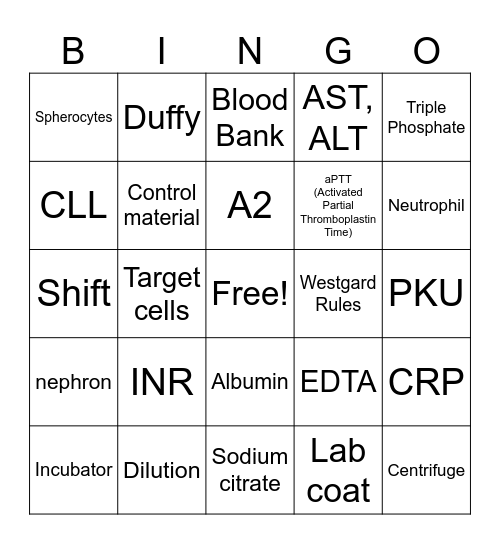 | B | I | N | G | O |
|---|---|---|---|---|
| Spherocytes | Duffy | Blood Bank | AST, ALT | Triple Phosphate |
| CLL | Control material | A2 | aPTT (Activated Partial Thromboplastin Time) | Neutrophil |
| Shift | Target cells | Free! | Westgard Rules | PKU |
| nephron | INR | Albumin | EDTA | CRP |
| Incubator | Dilution | Sodium citrate | Lab coat | Centrifuge |